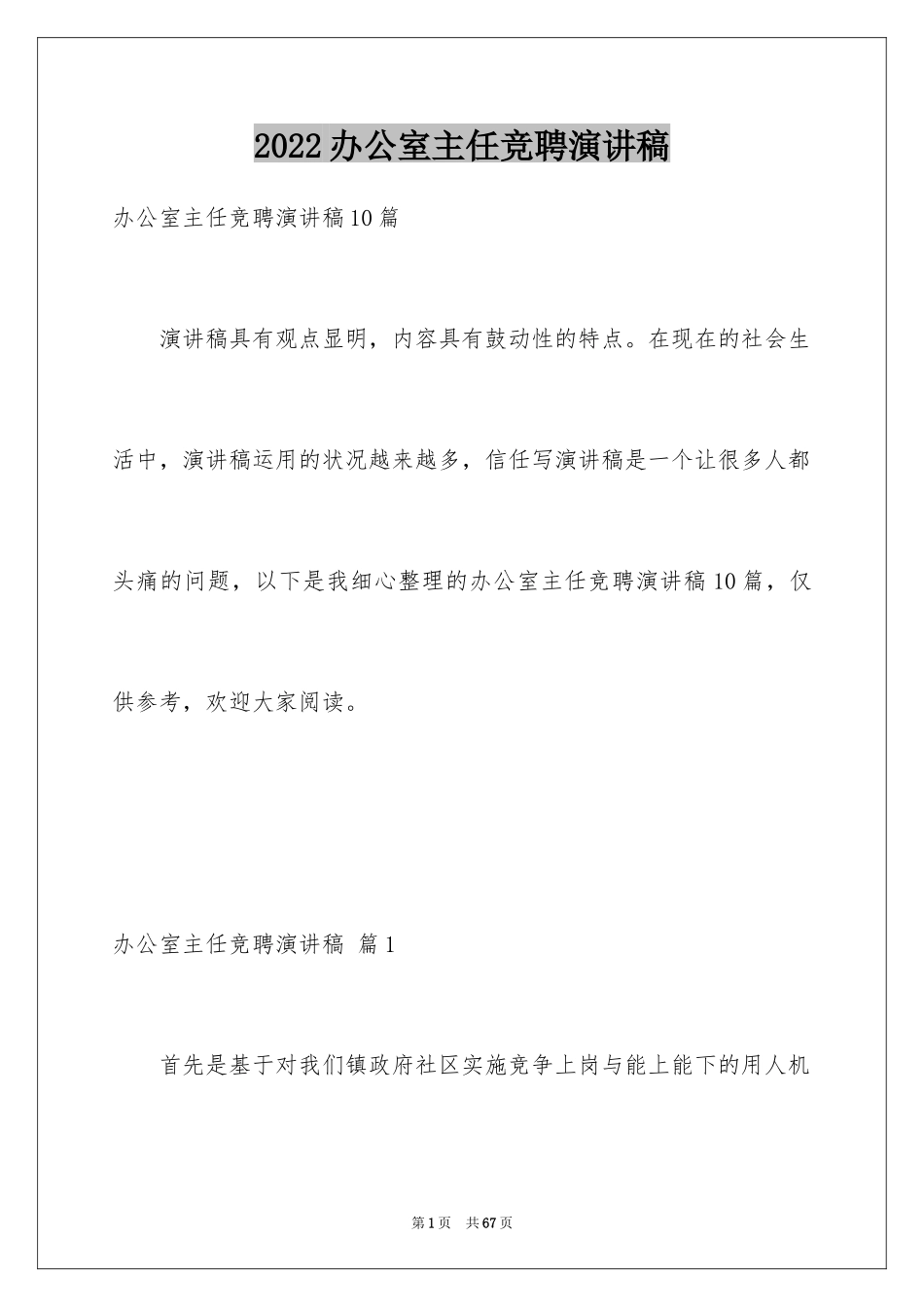 2022办公室主任竞聘演讲稿

办公室主任竞聘演讲稿10篇

演讲稿具有观点显明，内容具有鼓动性的特点。在现在的社会生活中，演讲稿运用的状况越来越多，信任写演讲稿是一个让很多人都头痛的问题，以下是我细心整理的办公室主任竞聘演讲稿10篇，仅供参考，欢迎大家阅读。

办公室主任竞聘演讲稿 篇1

首先是基于对我们镇政府社区实施竞争上岗与能上能下的用人机

第1页 共67页